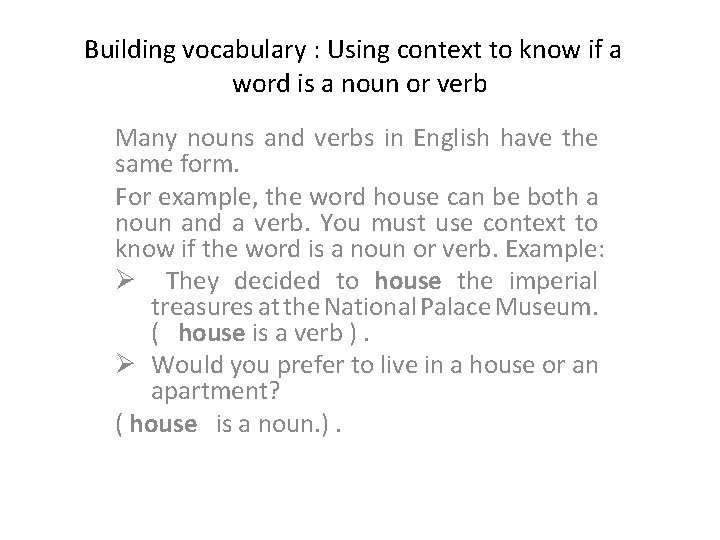 Building vocabulary : Using context to know if a word is a noun or verb

Many nouns and verbs in English have the same form.

For example, the word house can be both a noun and a verb. You must use context to know if the word is a noun or verb. Example:

➢ They decided to house the imperial treasures at the National Palace Museum. ( house is a verb ) .

➢ Would you prefer to live in a house or an apartment?

( house is a noun.) .